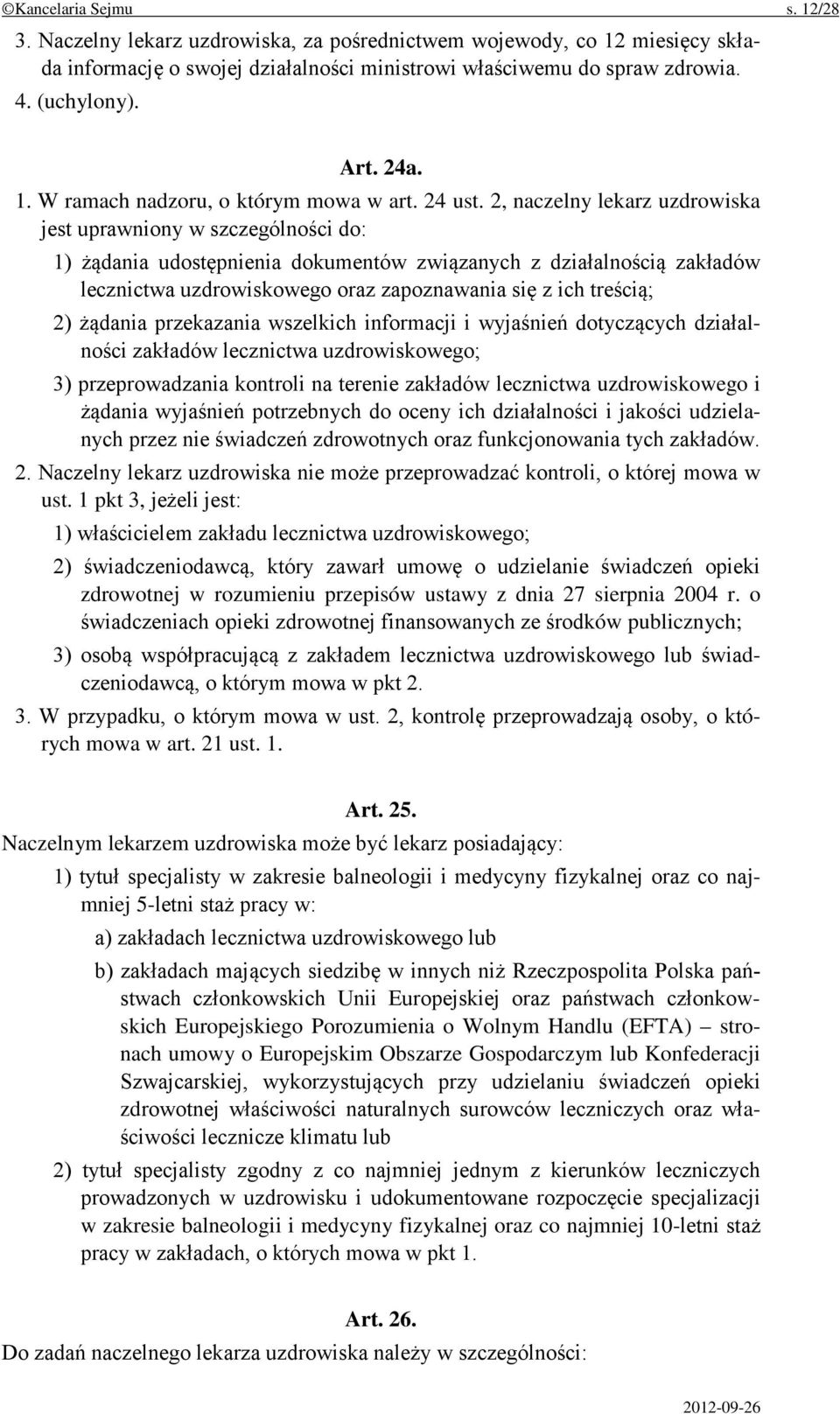 ©Kancelaria Sejmu s. 12/28

3. Naczelny lekarz uzdrowiska, za pośrednictwem wojewody, co 12 miesięcy składa informację o swojej działalności ministrowi właściwemu do spraw zdrowia.

4. (uchylony).

Art. 24a.

1. W ramach nadzoru, o którym mowa w art. 24 ust. 2, naczelny lekarz uzdrowiska jest uprawniony w szczególności do:

1) żądania udostępnienia dokumentów związanych z działalnością zakładów lecznictwa uzdrowiskowego oraz zapoznawania się z ich treścią;

2) żądania przekazania wszelkich informacji i wyjaśnień dotyczących działalności zakładów lecznictwa uzdrowiskowego;

3) przeprowadzania kontroli na terenie zakładów lecznictwa uzdrowiskowego i żądania wyjaśnień potrzebnych do oceny ich działalności i jakości udzielanych przez nie świadczeń zdrowotnych oraz funkcjonowania tych zakładów.

2. Naczelny lekarz uzdrowiska nie może przeprowadzać kontroli, o której mowa w ust. 1 pkt 3, jeżeli jest:

1) właścicielem zakładu lecznictwa uzdrowiskowego;

2) świadczeniodawcą, który zawarł umowę o udzielanie świadczeń opieki zdrowotnej w rozumieniu przepisów ustawy z dnia 27 sierpnia 2004 r. o świadczeniach opieki zdrowotnej finansowanych ze środków publicznych;

3) osobą współpracującą z zakładem lecznictwa uzdrowiskowego lub świadczeniodawcą, o którym mowa w pkt 2.

3. W przypadku, o którym mowa w ust. 2, kontrolę przeprowadzają osoby, o których mowa w art. 21 ust. 1.

Art. 25.

Naczelnym lekarzem uzdrowiska może być lekarz posiadający:

1) tytuł specjalisty w zakresie balneologii i medycyny fizykalnej oraz co najmniej 5-letni staż pracy w:

a) zakładach lecznictwa uzdrowiskowego lub

b) zakładach mających siedzibę w innych niż Rzeczpospolita Polska państwach członkowskich Unii Europejskiej oraz państwach członkowskich Europejskiego Porozumienia o Wolnym Handlu (EFTA) – stronach umowy o Europejskim Obszarze Gospodarczym lub Konfederacji Szwajcarskiej, wykorzystujących przy udzielaniu świadczeń opieki zdrowotnej właściwości naturalnych surowców leczniczych oraz właściwości lecznicze klimatu lub

2) tytuł specjalisty zgodny z co najmniej jednym z kierunków leczniczych prowadzonych w uzdrowisku i udokumentowane rozpoczęcie specjalizacji w zakresie balneologii i medycyny fizykalnej oraz co najmniej 10-letni staż pracy w zakładach, o których mowa w pkt 1.

Art. 26.

Do zadań naczelnego lekarza uzdrowiska należy w szczególności:

2012-09-26